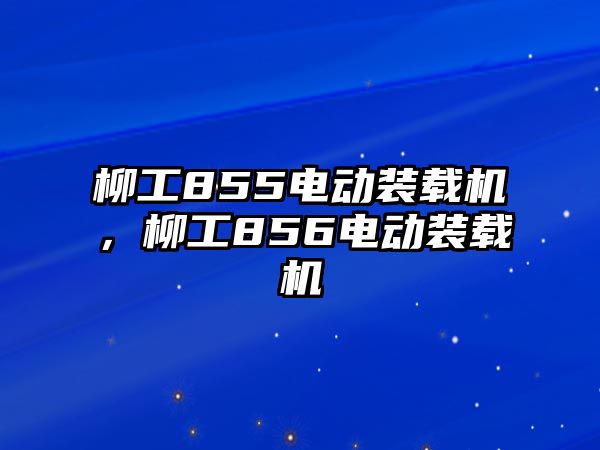 柳工855电动装载机，柳工856电动装载机